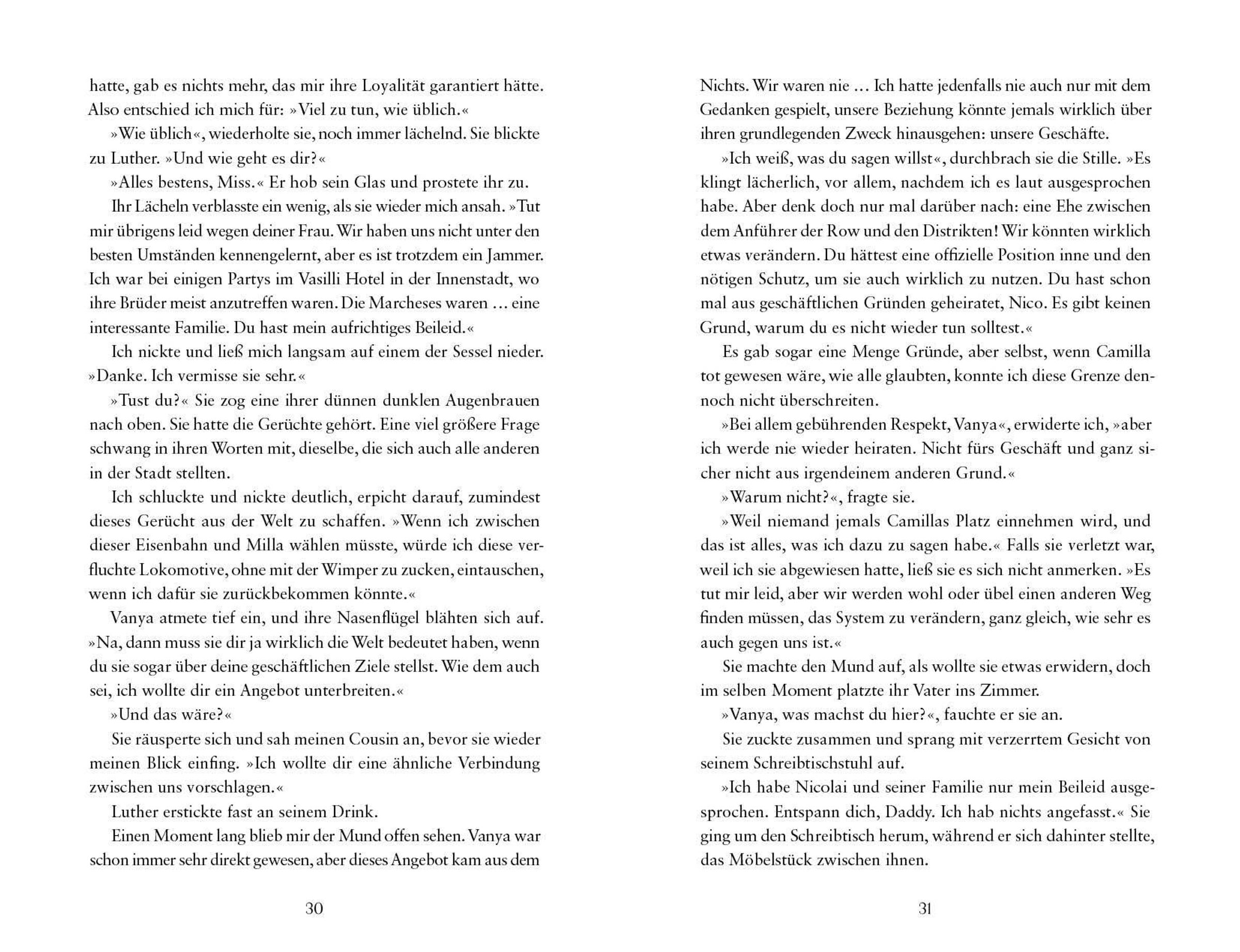 hatte, gab es nichts mehr, das mir ihre Loyalität garantiert hätte. Also entschied ich mich für: »Viel zu tun, wie üblich.«

»Wie üblich«, wiederholte sie, noch immer lächelnd. Sie blickte zu Luther. »Und wie geht es dir?«

»Alles bestens, Miss.« Er hob sein Glas und prostete ihr zu.

Ihr Lächeln verblasste ein wenig, als sie wieder mich ansah. »Tut mir übrigens leid wegen deiner Frau. Wir haben uns nicht unter den besten Umständen kennengelernt, aber es ist trotzdem ein Jammer. Ich war bei einigen Partys im Vasilli Hotel in der Innenstadt, wo ihre Brüder meist anzutreffen waren. Die Marcheses waren … eine interessante Familie. Du hast mein aufrichtiges Beileid.«

Ich nickte und ließ mich langsam auf einem der Sessel nieder. »Danke. Ich vermisse sie sehr.«

»Tust du?« Sie zog eine ihrer dünnen dunklen Augenbrauen nach oben. Sie hatte die Gerüchte gehört. Eine viel größere Frage schwang in ihren Worten mit, dieselbe, die sich auch alle anderen in der Stadt stellten.

Ich schluckte und nickte deutlich, erpicht darauf, zumindest dieses Gerücht aus der Welt zu schaffen. »Wenn ich zwischen dieser Eisenbahn und Milla wählen müsste, würde ich diese verfluchte Lokomotive, ohne mit der Wimper zu zucken, eintauschen, wenn ich dafür sie zurückbekommen könnte.«

Vanya atmete tief ein, und ihre Nasenflügel blähten sich auf. »Na, dann muss sie dir ja wirklich die Welt bedeutet haben, wenn du sie sogar über deine geschäftlichen Ziele stellst. Wie dem auch sei, ich wollte dir ein Angebot unterbreiten.«

»Und das wäre?«

Sie räusperte sich und sah meinen Cousin an, bevor sie wieder meinen Blick einfing. »Ich wollte dir eine ähnliche Verbindung zwischen uns vorschlagen.«

Luther erstickte fast an seinem Drink.

Einen Moment lang blieb mir der Mund offen sehen. Vanya war schon immer sehr direkt gewesen, aber dieses Angebot kam aus dem

30

Nichts. Wir waren nie … Ich hatte jedenfalls nie auch nur mit dem Gedanken gespielt, unsere Beziehung könnte jemals wirklich über ihren grundlegenden Zweck hinausgehen: unsere Geschäfte.

»Ich weiß, was du sagen willst«, durchbrach sie die Stille. »Es klingt lächerlich, vor allem, nachdem ich es laut ausgesprochen habe. Aber denk doch nur mal darüber nach: eine Ehe zwischen dem Anführer der Row und den Distrikten! Wir könnten wirklich etwas verändern. Du hättest eine offizielle Position inne und den nötigen Schutz, um sie auch wirklich zu nutzen. Du hast schon mal aus geschäftlichen Gründen geheiratet, Nico. Es gibt keinen Grund, warum du es nicht wieder tun solltest.«

Es gab sogar eine Menge Gründe, aber selbst, wenn Camilla tot gewesen wäre, wie alle glaubten, konnte ich diese Grenze dennoch nicht überschreiten.

»Bei allem gebührenden Respekt, Vanya«, erwiderte ich, »aber ich werde nie wieder heiraten. Nicht fürs Geschäft und ganz sicher nicht aus irgendeinem anderen Grund.«

»Warum nicht?«, fragte sie.

»Weil niemand jemals Camillas Platz einnehmen wird, und das ist alles, was ich dazu zu sagen habe.« Falls sie verletzt war, weil ich sie abgewiesen hatte, ließ sie es sich nicht anmerken. »Es tut mir leid, aber wir werden wohl oder übel einen anderen Weg finden müssen, das System zu verändern, ganz gleich, wie sehr es auch gegen uns ist.«

Sie machte den Mund auf, als wollte sie etwas erwidern, doch im selben Moment platzte ihr Vater ins Zimmer.

»Vanya, was machst du hier?«, fauchte er sie an.

Sie zuckte zusammen und sprang mit verzerrtem Gesicht von seinem Schreibtischstuhl auf.

»Ich habe Nicolai und seiner Familie nur mein Beileid ausgesprochen. Entspann dich, Daddy. Ich hab nichts angefasst.« Sie ging um den Schreibtisch herum, während er sich dahinter stellte, das Möbelstück zwischen ihnen.

31